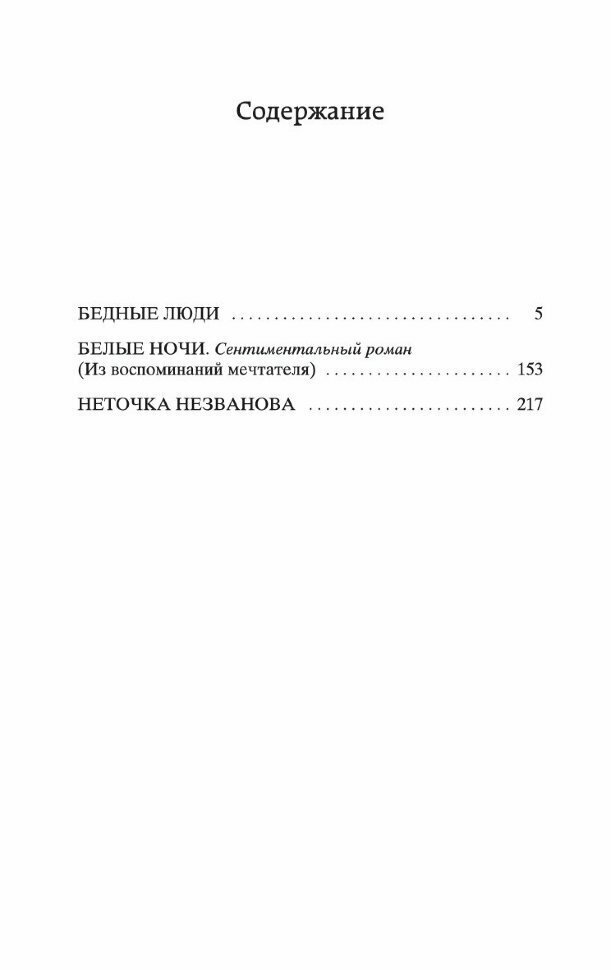 Содержание

БЕДНЫЕ ЛЮДИ 5

БЕЛЫЕ НОЧИ. Сентиментальный роман
(Из воспоминаний мечтателя) 153

НЕТОЧКА НЕЗВАНОВА 217